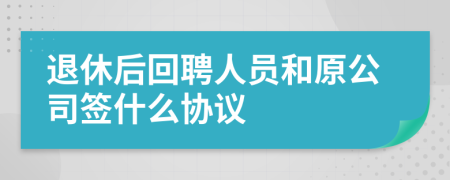 退休后回聘人员和原公司签什么协议